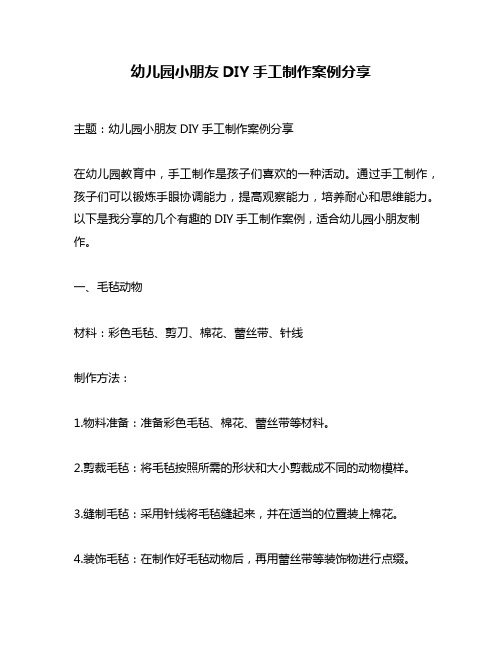 幼儿园小朋友 DIY 手工制作案例分享

主题：幼儿园小朋友 DIY 手工制作案例分享

在幼儿园教育中，手工制作是孩子们喜欢的一种活动。通过手工制作，孩子们可以锻炼手眼协调能力，提高观察能力，培养耐心和思维能力。以下是我分享的几个有趣的 DIY 手工制作案例，适合幼儿园小朋友制作。

一、毛毡动物

材料：彩色毛毡、剪刀、棉花、蕾丝带、针线

制作方法：

1.物料准备：准备彩色毛毡、棉花、蕾丝带等材料。

2.剪裁毛毡：将毛毡按照所需的形状和大小剪裁成不同的动物模样。

3.缝制毛毡：采用针线将毛毡缝起来，并在适当的位置装上棉花。

4.装饰毛毡：在制作好毛毡动物后，再用蕾丝带等装饰物进行点缀。